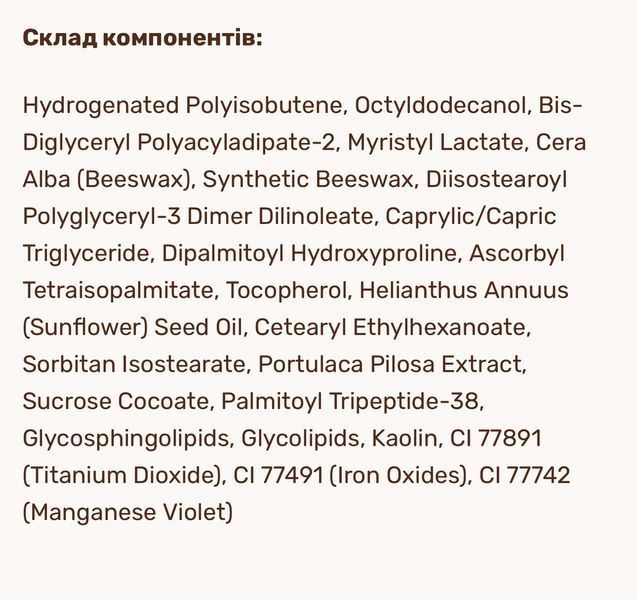 Склад компонентів:

Hydrogenated Polyisobutene, Octyldodecanol, Bis-Diglyceryl Polyacyladipate-2, Myristyl Lactate, Cera Alba (Beeswax), Synthetic Beeswax, Diisostearoyl Polyglyceryl-3 Dimer Dilinoleate, Caprylic/Capric Triglyceride, Dipalmitoyl Hydroxyproline, Ascorbyl Tetraisopalmitate, Tocopherol, Helianthus Annuus (Sunflower) Seed Oil, Cetearyl Ethylhexanoate, Sorbitan Isostearate, Portulaca Pilosa Extract, Sucrose Cocoate, Palmitoyl Tripeptide-38, Glycosphingolipids, Glycolipids, Kaolin, CI 77891 (Titanium Dioxide), CI 77491 (Iron Oxides), CI 77742 (Manganese Violet)